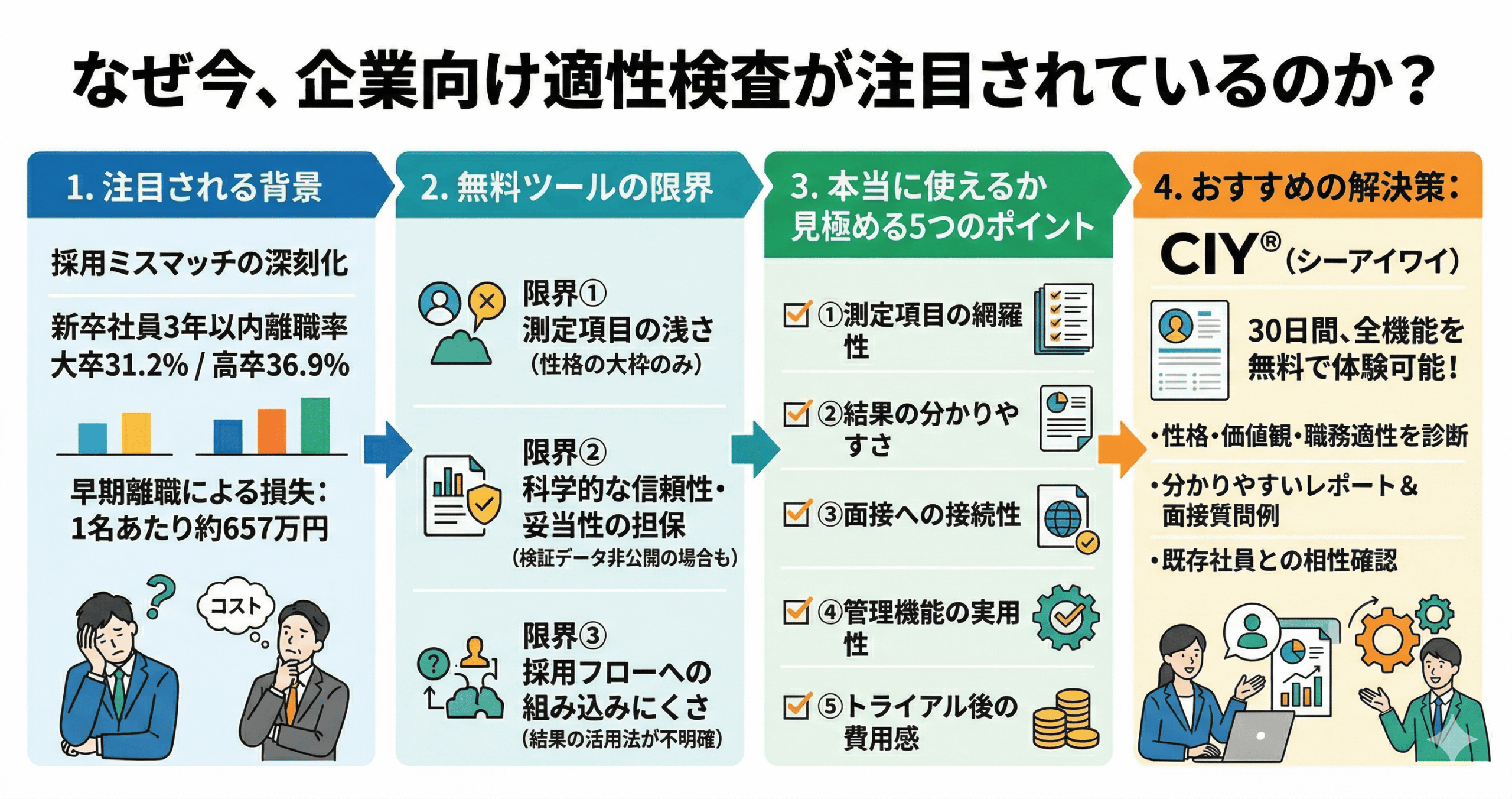 なぜ今、企業向け適性検査が注目されているのか？

1. 注目される背景

採用ミスマッチの深刻化

新卒社員3年以内離職率
大卒31.2% / 高卒36.9%

早期離職による損失：
1名あたり約657万円

コスト

2. 無料ツールの限界

限界①
測定項目の浅さ
（性格の大枠のみ）

限界②
科学的な信頼性・妥当性の担保
（検証データ非公開の場合も）

限界③
採用フローへの組み込みにくさ
（結果の活用法が不明確）

3. 本当に使えるか見極める5つのポイント

①測定項目の網羅性

②結果の分かりやすさ

③面接への接続性

④管理機能の実用性

⑤トライアル後の費用感

4. おすすめの解決策：

CIY®（シーアイワイ）

30日間、全機能を無料で体験可能！

・性格・価値観・職務適性を診断

・分かりやすいレポート＆面接質問例

・既存社員との相性確認